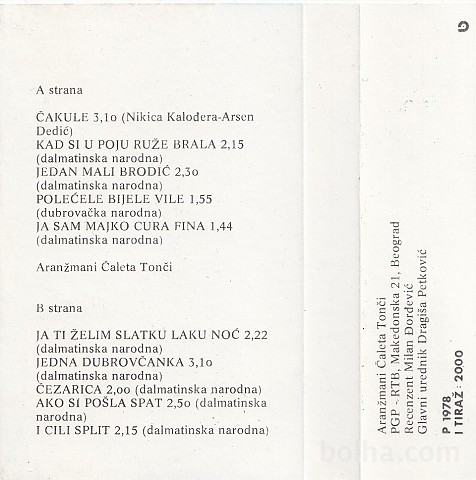 A strana

ČAKULE 3,1o (Nikica Kalođera-Arsen Dedić)
KAD SI U POJU RUŽE BRALA 2,15
(dalmatinska narodna)
JEDAN MALI BRODIĆ 2,3o
(dalmatinska narodna)
POLEĆELE BIJELE VILE 1,55
(dubrovačka narodna)
JA SAM MAJKO CURA FINA 1,44
(dalmatinska narodna)

Aranžmani Ćaleta Tonči

B strana

JA TI ŽELIM SLATKU LAKU NOĆ 2,22
(dalmatinska narodna)
JEDNA DUBROVČANKA 3,1o
(dalmatinska narodna)
ČEZARICA 2,oo (dalmatinska narodna)
AKO SI POŠLA SPAT 2,5o (dalmatinska narodna)
I CILI SPLIT 2,15 (dalmatinska narodna)

Aranžmani Ćaleta Tonči
PGP - RTB, Makedonska 21, Beograd
Recenzent Milan Đorđević
Glavni urednik Dragiša Petković

P 1978
I TIRAŽ : 2000

bolha.com